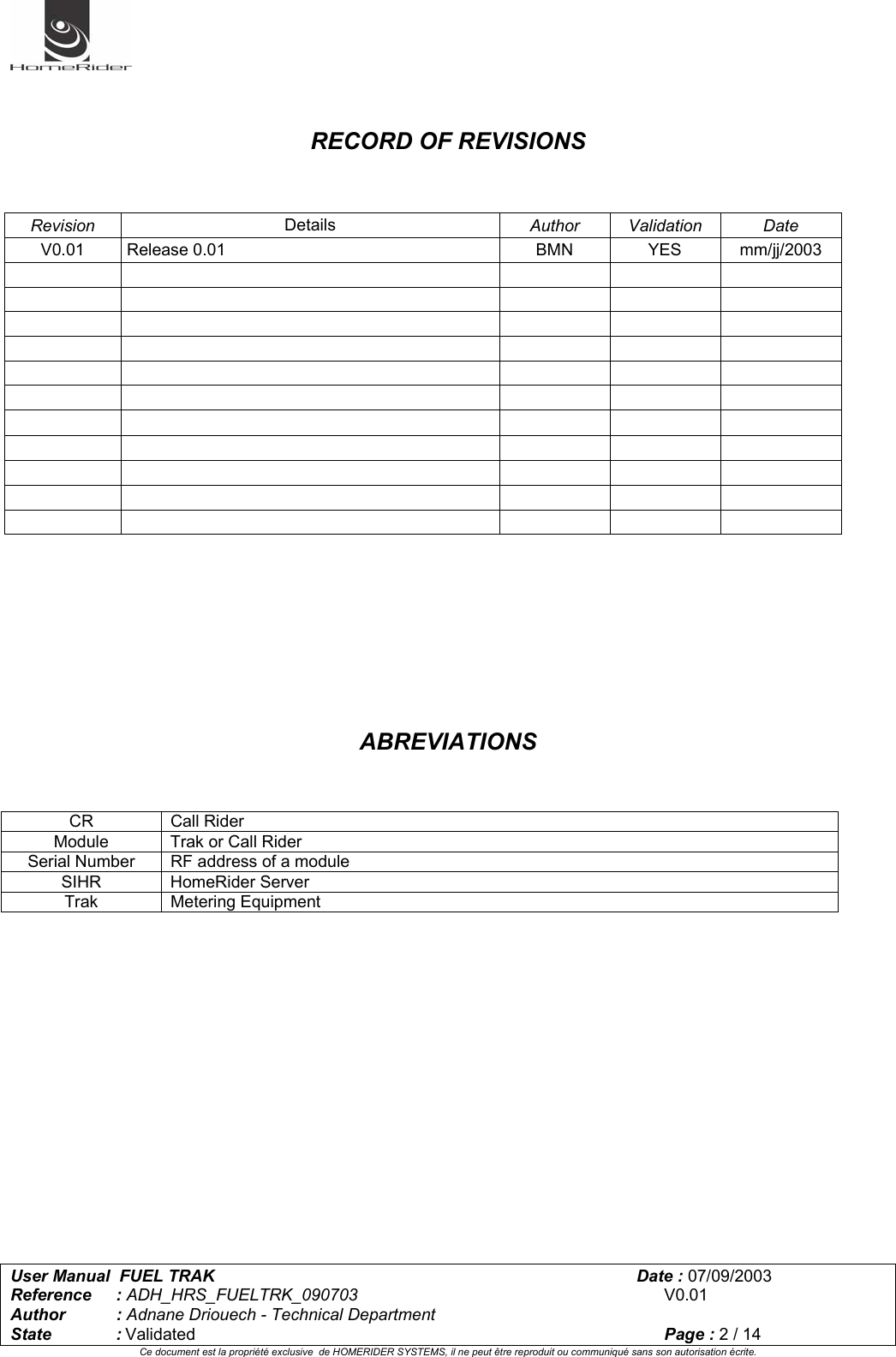 HomeRider

RECORD OF REVISIONS

| Revision | Details | Author | Validation | Date |
|---|---|---|---|---|
| V0.01 | Release 0.01 | BMN | YES | mm/jj/2003 |
| | | | | |
| | | | | |
| | | | | |
| | | | | |
| | | | | |
| | | | | |
| | | | | |
| | | | | |
| | | | | |
| | | | | |
| | | | | |

ABREVIATIONS

| CR | Call Rider |
|---|---|
| Module | Trak or Call Rider |
| Serial Number | RF address of a module |
| SIHR | HomeRider Server |
| Trak | Metering Equipment |

User Manual FUEL TRAK Date : 07/09/2003
Reference : ADH_HRS_FUELTRK_090703 V0.01
Author : Adnane Driouech - Technical Department
State : Validated Page : 2 / 14
Ce document est la propriété exclusive de HOMERIDER SYSTEMS, il ne peut être reproduit ou communiqué sans son autorisation écrite.